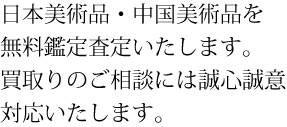 日本美術品・中国美術品を無料鑑定査定いたします。買取りのご相談には誠心誠意対応いたします。